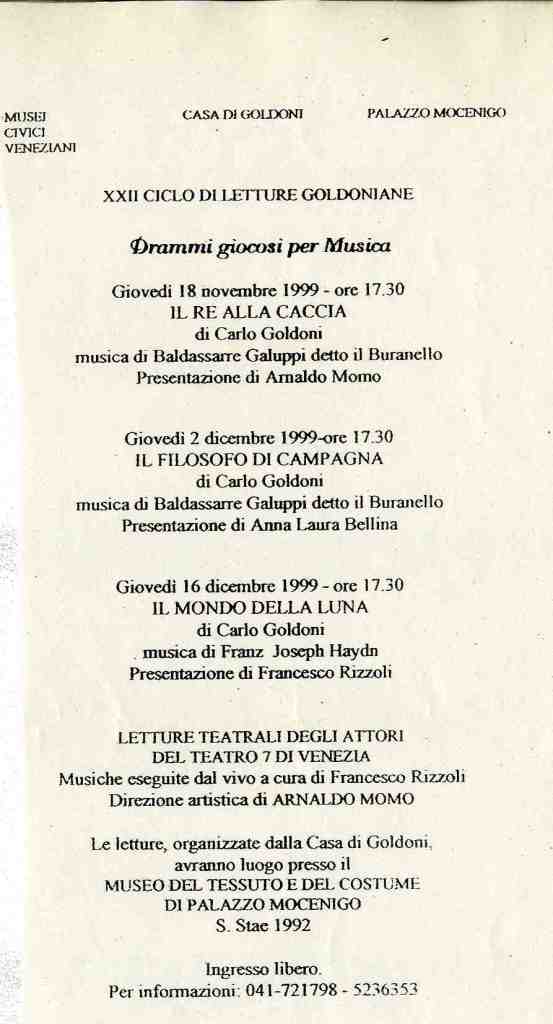 MUSEI CIVICI VENEZIANI

CASA DI GOLDONI

PALAZZO MOCENIGO

XXII CICLO DI LETTURE GOLDONIANE

Drammi giocosi per Musica

Giovedì 18 novembre 1999 - ore 17.30
IL RE ALLA CACCIA
di Carlo Goldoni
musica di Baldassarre Galuppi detto il Buranello
Presentazione di Arnaldo Momo

Giovedì 2 dicembre 1999-ore 17.30
IL FILOSOFO DI CAMPAGNA
di Carlo Goldoni
musica di Baldassarre Galuppi detto il Buranello
Presentazione di Anna Laura Bellina

Giovedì 16 dicembre 1999 - ore 17.30
IL MONDO DELLA LUNA
di Carlo Goldoni
musica di Franz Joseph Haydn
Presentazione di Francesco Rizzoli

LETTURE TEATRALI DEGLI ATTORI
DEL TEATRO 7 DI VENEZIA
Musiche eseguite dal vivo a cura di Francesco Rizzoli
Direzione artistica di ARNALDO MOMO

Le letture, organizzate dalla Casa di Goldoni, avranno luogo presso il
MUSEO DEL TESSUTO E DEL COSTUME
DI PALAZZO MOCENIGO
S. Stae 1992

Ingresso libero.
Per informazioni: 041-721798 - 5236353